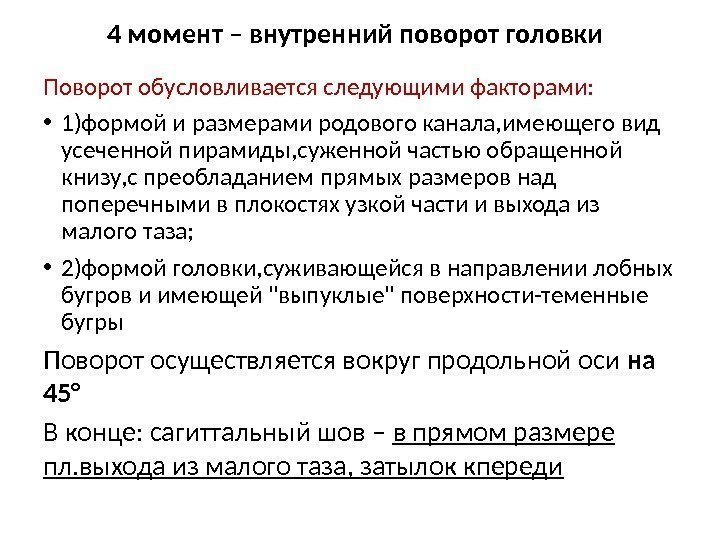 4 момент – внутренний поворот головки

Поворот обусловливается следующими факторами:

• 1)формой и размерами родового канала,имеющего вид усеченной пирамиды,суженной частью обращенной книзу,с преобладанием прямых размеров над поперечными в плокостях узкой части и выхода из малого таза;

• 2)формой головки,суживающейся в направлении лобных бугров и имеющей "выпуклые" поверхности-теменные бугры

Поворот осуществляется вокруг продольной оси на 45°

В конце: сагиттальный шов – в прямом размере пл.выхода из малого таза, затылок кпереди